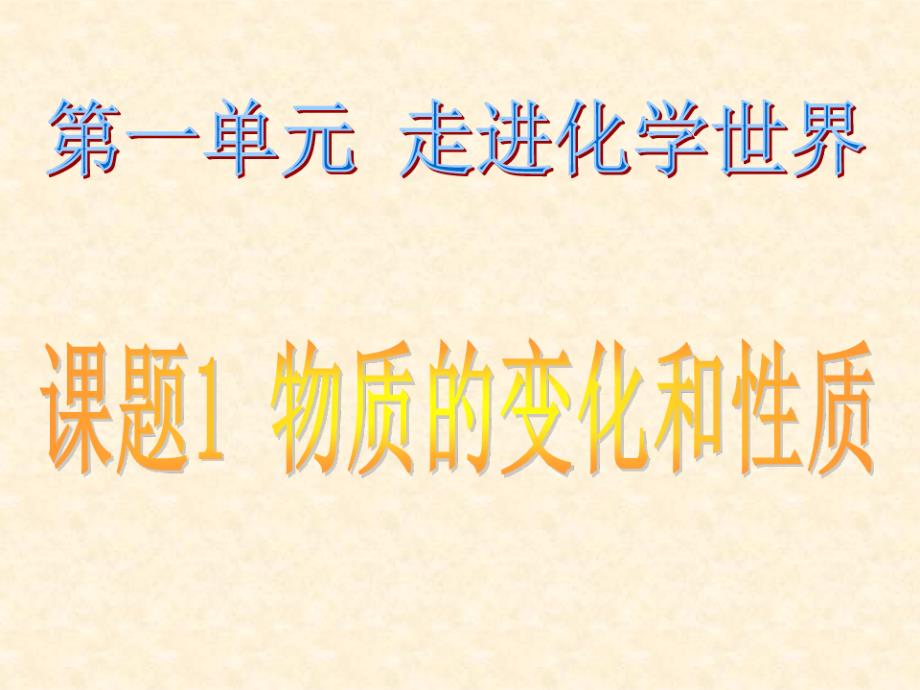 第一单元 走进化学世界

课题1 物质的变化和性质